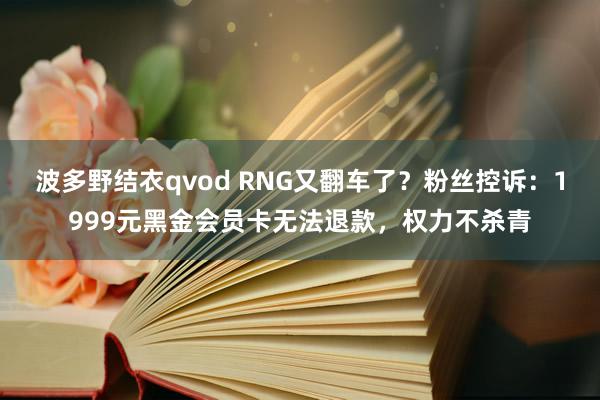 波多野结衣qvod RNG又翻车了？粉丝控诉：1999元黑金会员卡无法退款，权力不杀青